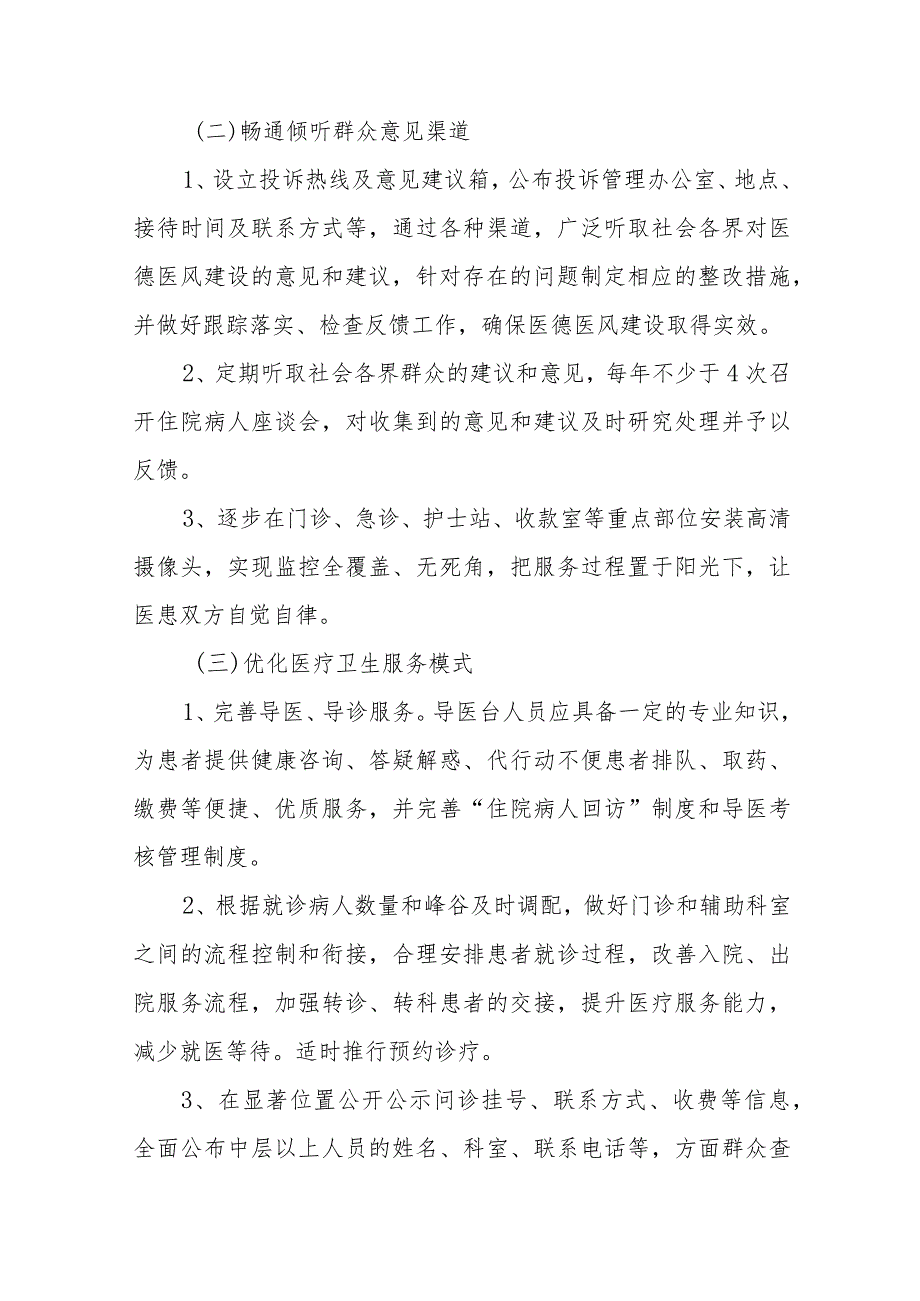 （二）畅通倾听群众意见渠道

1、设立投诉热线及意见建议箱，公布投诉管理办公室、地点、接待时间及联系方式等，通过各种渠道，广泛听取社会各界对医德医风建设的意见和建议，针对存在的问题制定相应的整改措施，并做好跟踪落实、检查反馈工作，确保医德医风建设取得实效。

2、定期听取社会各界群众的建议和意见，每年不少于4次召开住院病人座谈会，对收集到的意见和建议及时研究处理并予以反馈。

3、逐步在门诊、急诊、护士站、收款室等重点部位安装高清摄像头，实现监控全覆盖、无死角，把服务过程置于阳光下，让医患双方自觉自律。

（三）优化医疗卫生服务模式

1、完善导医、导诊服务。导医台人员应具备一定的专业知识，为患者提供健康咨询、答疑解惑、代行动不便患者排队、取药、缴费等便捷、优质服务，并完善“住院病人回访”制度和导医考核管理制度。

2、根据就诊病人数量和峰谷及时调配，做好门诊和辅助科室之间的流程控制和衔接，合理安排患者就诊过程，改善入院、出院服务流程，加强转诊、转科患者的交接，提升医疗服务能力，减少就医等待。适时推行预约诊疗。

3、在显著位置公开公示问诊挂号、联系方式、收费等信息，全面公布中层以上人员的姓名、科室、联系电话等，方面群众查